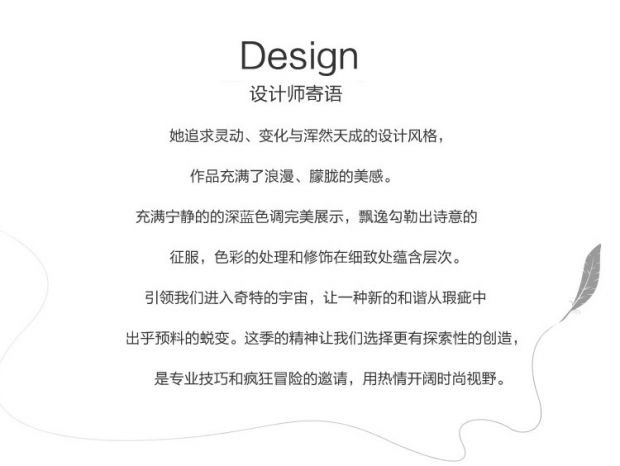 Design
设计师寄语

她追求灵动、变化与浑然天成的设计风格，

作品充满了浪漫、朦胧的美感。

充满宁静的的深蓝色调完美展示，飘逸勾勒出诗意的

征服，色彩的处理和修饰在细致处蕴含层次。

引领我们进入奇特的宇宙，让一种新的和谐从瑕疵中

出乎预料的蜕变。这季的精神让我们选择更有探索性的创造，

是专业技巧和疯狂冒险的邀请，用热情开阔时尚视野。